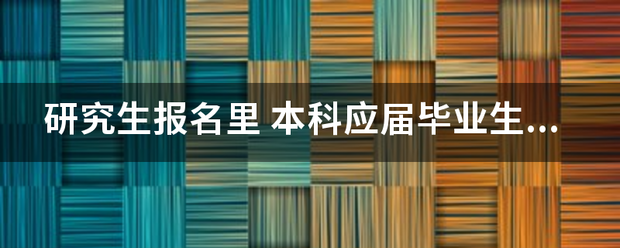 研究生报名里 本科应届毕业生...